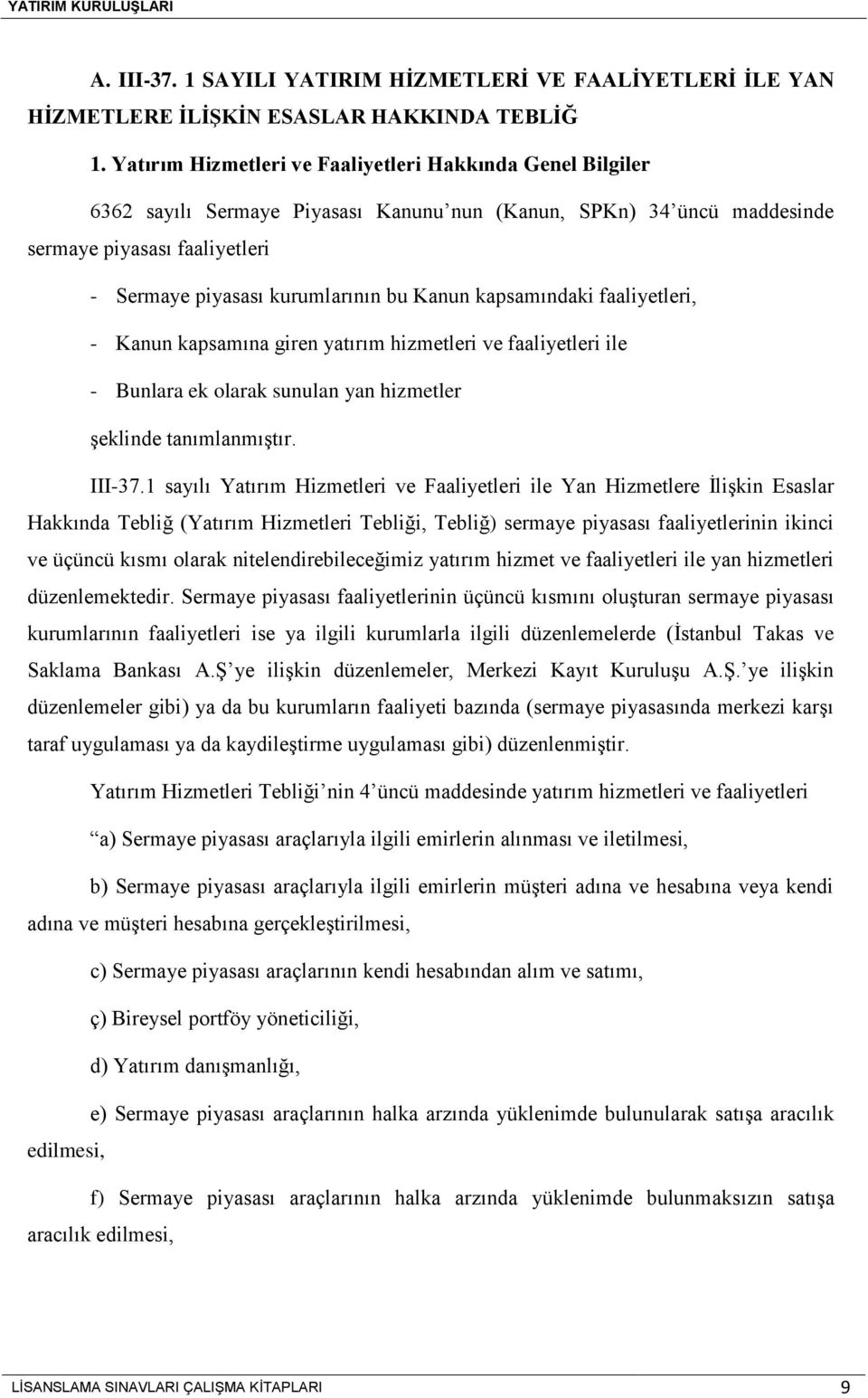 YATIRIM KURULUŞLARI

A. III-37. 1 SAYILI YATIRIM HİZMETLERİ VE FAALİYETLERİ İLE YAN HİZMETLERE İLİŞKİN ESASLAR HAKKINDA TEBLİĞ

1. Yatırım Hizmetleri ve Faaliyetleri Hakkında Genel Bilgiler

6362 sayılı Sermaye Piyasası Kanunu'nun (Kanun, SPKn) 34'üncü maddesinde sermaye piyasası faaliyetleri

- Sermaye piyasası kurumlarının bu Kanun kapsamındaki faaliyetleri,

- Kanun kapsamına giren yatırım hizmetleri ve faaliyetleri ile

- Bunlara ek olarak sunulan yan hizmetler

şeklinde tanımlanmıştır.

III-37.1 sayılı Yatırım Hizmetleri ve Faaliyetleri ile Yan Hizmetlere İlişkin Esaslar Hakkında Tebliğ (Yatırım Hizmetleri Tebliği, Tebliğ) sermaye piyasası faaliyetlerinin ikinci ve üçüncü kısmı olarak nitelendirebileceğimiz yatırım hizmet ve faaliyetleri ile yan hizmetleri düzenlemektedir. Sermaye piyasası faaliyetlerinin üçüncü kısmını oluşturan sermaye piyasası kurumlarının faaliyetleri ise ya ilgili kurumlarla ilgili düzenlemelerde (İstanbul Takas ve Saklama Bankası A.Ş'ye ilişkin düzenlemeler, Merkezi Kayıt Kuruluşu A.Ş.'ye ilişkin düzenlemeler gibi) ya da bu kurumların faaliyeti bazında (sermaye piyasasında merkezi karşı taraf uygulaması ya da kaydileştirme uygulaması gibi) düzenlenmiştir.

Yatırım Hizmetleri Tebliği'nin 4'üncü maddesinde yatırım hizmetleri ve faaliyetleri

"a) Sermaye piyasası araçlarıyla ilgili emirlerin alınması ve iletilmesi,

b) Sermaye piyasası araçlarıyla ilgili emirlerin müşteri adına ve hesabına veya kendi adına ve müşteri hesabına gerçekleştirilmesi,

c) Sermaye piyasası araçlarının kendi hesabından alım ve satımı,

ç) Bireysel portföy yöneticiliği,

d) Yatırım danışmanlığı,

e) Sermaye piyasası araçlarının halka arzında yüklenimde bulunularak satışa aracılık edilmesi,

f) Sermaye piyasası araçlarının halka arzında yüklenimde bulunmaksızın satışa aracılık edilmesi,

LİSANSLAMA SINAVLARI ÇALIŞMA KİTAPLARI 9